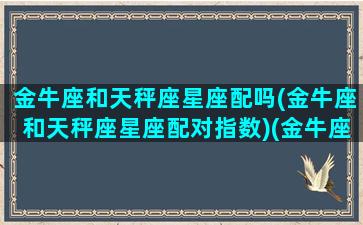 金牛座和天秤座星座配吗(金牛座和天秤座星座配对指数)(金牛座